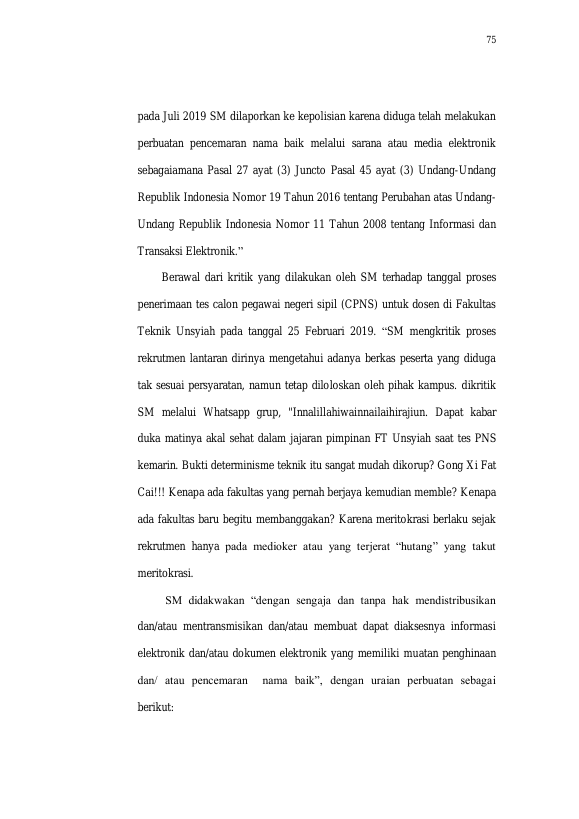 75

pada Juli 2019 SM dilaporkan ke kepolisian karena diduga telah melakukan perbuatan pencemaran nama baik melalui sarana atau media elektronik sebagaiamana Pasal 27 ayat (3) Juncto Pasal 45 ayat (3) Undang-Undang Republik Indonesia Nomor 19 Tahun 2016 tentang Perubahan atas Undang-Undang Republik Indonesia Nomor 11 Tahun 2008 tentang Informasi dan Transaksi Elektronik."

Berawal dari kritik yang dilakukan oleh SM terhadap tanggal proses penerimaan tes calon pegawai negeri sipil (CPNS) untuk dosen di Fakultas Teknik Unsyiah pada tanggal 25 Februari 2019. "SM mengkritik proses rekrutmen lantaran dirinya mengetahui adanya berkas peserta yang diduga tak sesuai persyaratan, namun tetap diloloskan oleh pihak kampus. dikritik SM melalui Whatsapp grup, "Innalillahiwainnailaihirajiun. Dapat kabar duka matinya akal sehat dalam jajaran pimpinan FT Unsyiah saat tes PNS kemarin. Bukti determinisme teknik itu sangat mudah dikorup? Gong Xi Fat Cai!!! Kenapa ada fakultas yang pernah berjaya kemudian memble? Kenapa ada fakultas baru begitu membanggakan? Karena meritokrasi berlaku sejak rekrutmen hanya pada medioker atau yang terjerat "hutang" yang takut meritokrasi.

SM didakwakan "dengan sengaja dan tanpa hak mendistribusikan dan/atau mentransmisikan dan/atau membuat dapat diaksesnya informasi elektronik dan/atau dokumen elektronik yang memiliki muatan penghinaan dan/ atau pencemaran nama baik", dengan uraian perbuatan sebagai berikut: